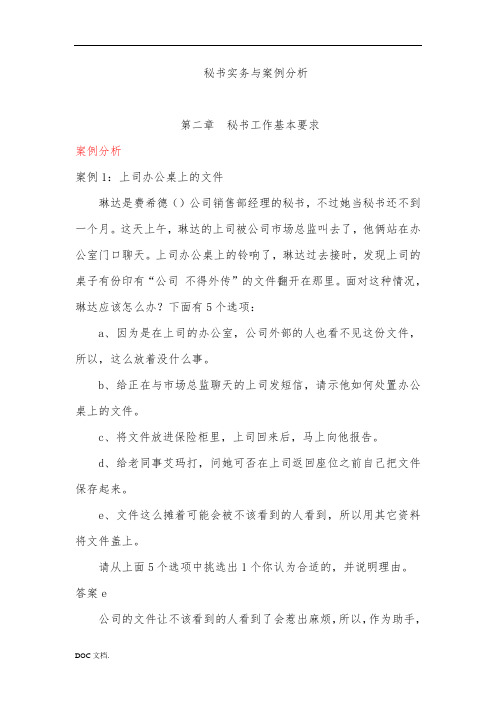 秘书实务与案例分析

第二章　秘书工作基本要求

案例分析

案例 1：上司办公桌上的文件

琳达是费希德（）公司销售部经理的秘书，不过她当秘书还不到一个月。这天上午，琳达的上司被公司市场总监叫去了，他俩站在办公室门口聊天。上司办公桌上的铃响了，琳达过去接时，发现上司的桌子有份印有“公司 不得外传”的文件翻开在那里。面对这种情况，琳达应该怎么办？下面有 5 个选项：

a、因为是在上司的办公室，公司外部的人也看不见这份文件，所以，这么放着没什么事。

b、给正在与市场总监聊天的上司发短信，请示他如何处置办公桌上的文件。

c、将文件放进保险柜里，上司回来后，马上向他报告。

d、给老同事艾玛打，问她可否在上司返回座位之前自己把文件保存起来。

e、文件这么摊着可能会被不该看到的人看到，所以用其它资料将文件盖上。

请从上面 5 个选项中挑选出 1 个你认为合适的，并说明理由。

答案 e

公司的文件让不该看到的人看到了会惹出麻烦，所以，作为助手，

DOC 文档.